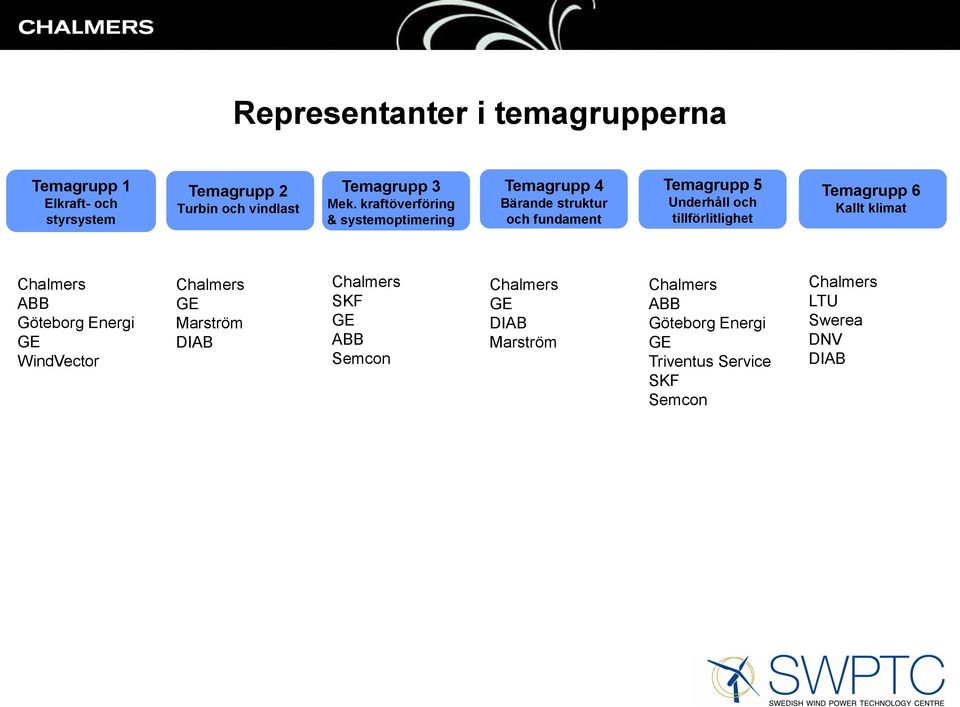 CHALMERS

Representanter i temagrupperna

Temagrupp 1
Elkraft- och styrsystem

Chalmers
ABB
Göteborg Energi
GE
WindVector

Temagrupp 2
Turbin och vindlast

Chalmers
GE
Marström
DIAB

Temagrupp 3
Mek. kraftöverföring & systemoptimering

Chalmers
SKF
GE
ABB
Semcon

Temagrupp 4
Bärande struktur och fundament

Chalmers
GE
DIAB
Marström

Temagrupp 5
Underhåll och tillförlitlighet

Chalmers
ABB
Göteborg Energi
GE
Triventus Service
SKF
Semcon

Temagrupp 6
Kallt klimat

Chalmers
LTU
Swerea
DNV
DIAB

SWPTC
SWEDISH WIND POWER TECHNOLOGY CENTRE